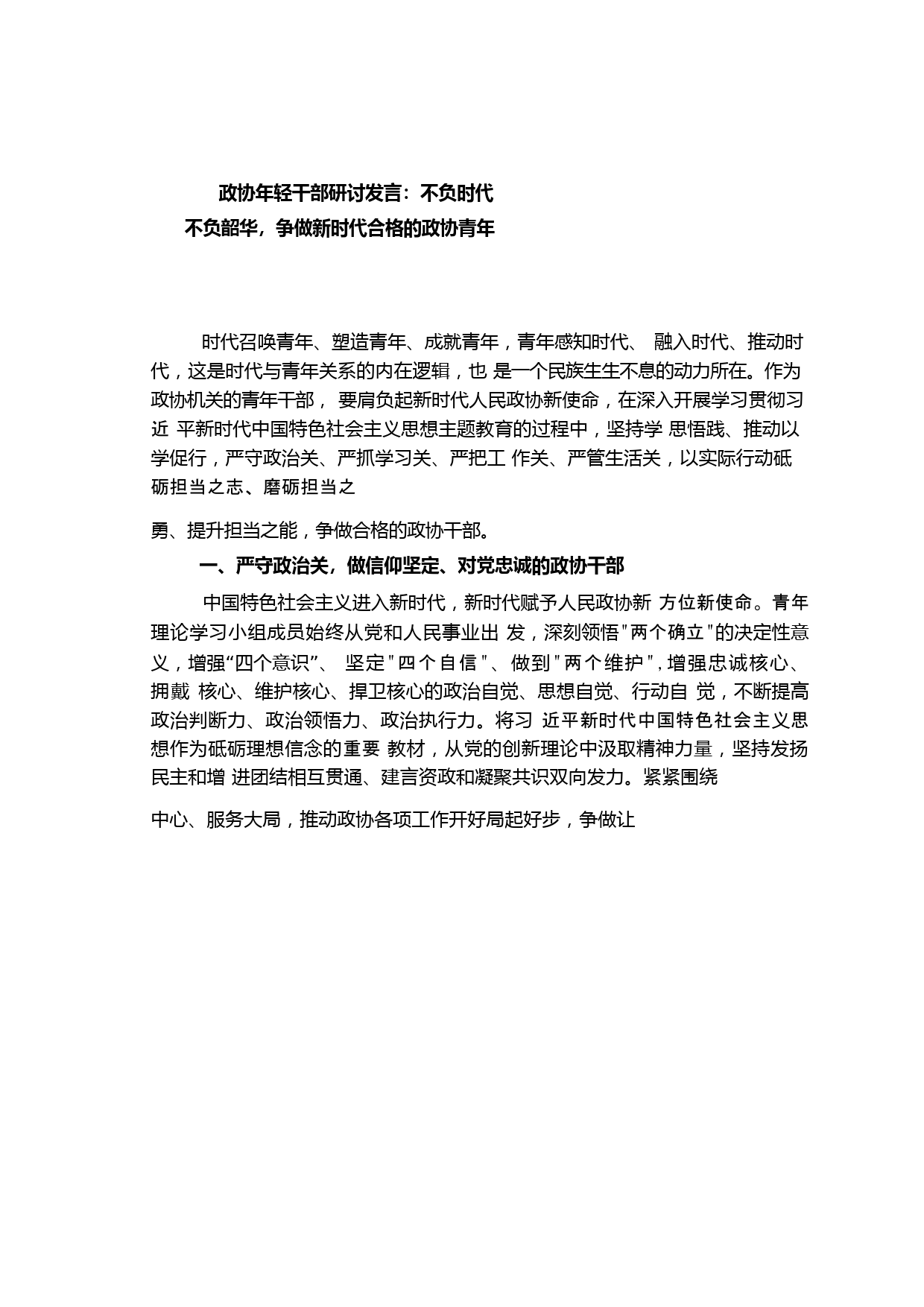 政协年轻干部研讨发言：不负时代
不负韶华，争做新时代合格的政协青年

时代召唤青年、塑造青年、成就青年，青年感知时代、 融入时代、推动时代，这是时代与青年关系的内在逻辑，也 是一个民族生生不息的动力所在。作为政协机关的青年干部， 要肩负起新时代人民政协新使命，在深入开展学习贯彻习近 平新时代中国特色社会主义思想主题教育的过程中，坚持学 思悟践、推动以学促行，严守政治关、严抓学习关、严把工 作关、严管生活关，以实际行动砥砺担当之志、磨砺担当之

勇、提升担当之能，争做合格的政协干部。

一、严守政治关，做信仰坚定、对党忠诚的政协干部

中国特色社会主义进入新时代，新时代赋予人民政协新 方位新使命。青年理论学习小组成员始终从党和人民事业出 发，深刻领悟"两个确立"的决定性意义，增强“四个意识”、 坚定"四个自信"、做到"两个维护"，增强忠诚核心、拥戴 核心、维护核心、捍卫核心的政治自觉、思想自觉、行动自 觉，不断提高政治判断力、政治领悟力、政治执行力。将习 近平新时代中国特色社会主义思想作为砥砺理想信念的重要 教材，从党的创新理论中汲取精神力量，坚持发扬民主和增 进团结相互贯通、建言资政和凝聚共识双向发力。紧紧围绕

中心、服务大局，推动政协各项工作开好局起好步，争做让